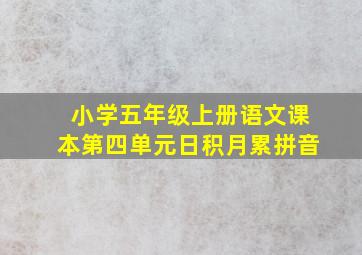 小学五年级上册语文课本第四单元日积月累拼音